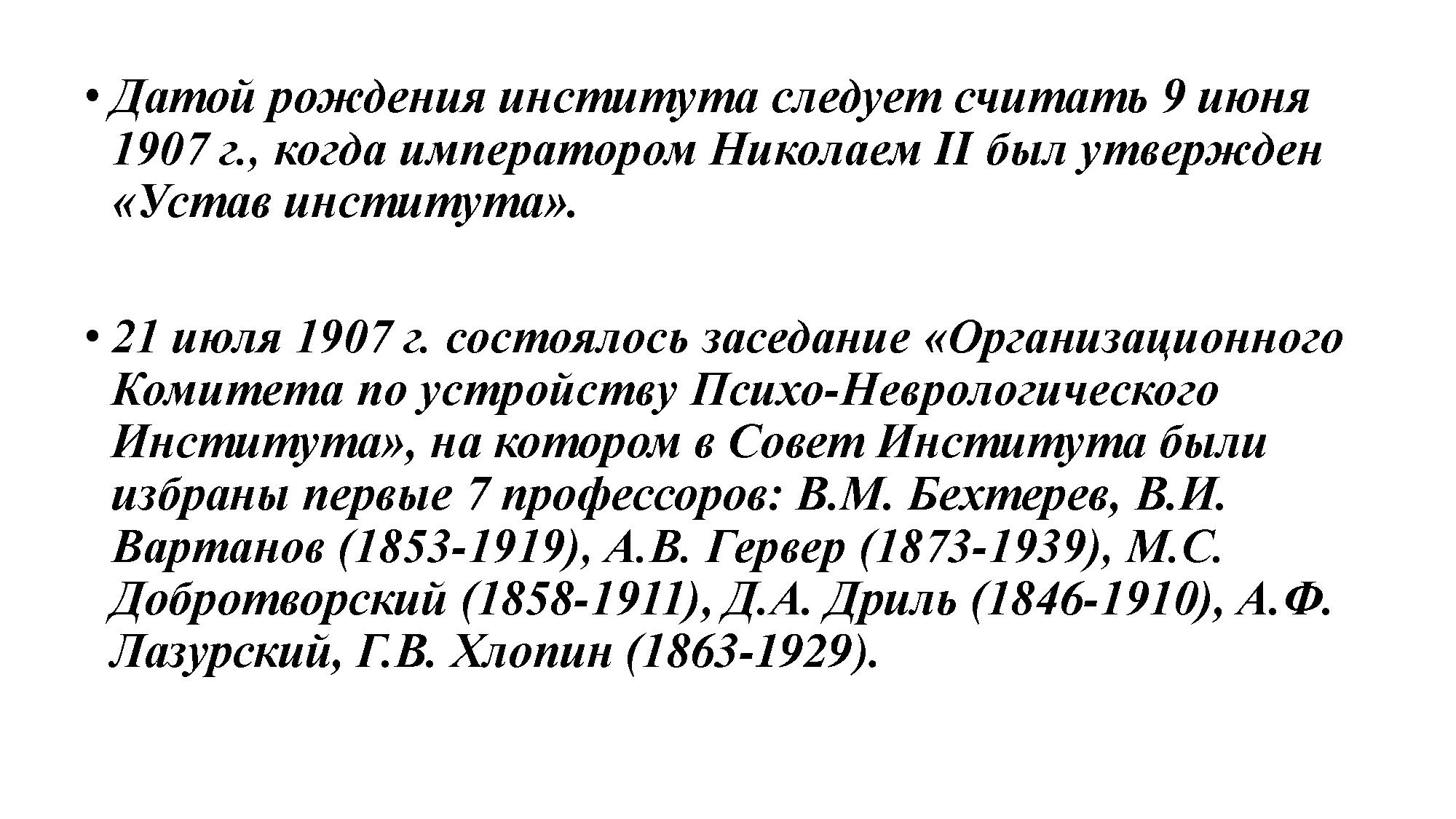 • Датой рождения института следует считать 9 июня 1907 г., когда императором Николаем II был утвержден «Устав института».

• 21 июля 1907 г. состоялось заседание «Организационного Комитета по устройству Психо-Неврологического Института», на котором в Совет Института были избраны первые 7 профессоров: В.М. Бехтерев, В.И. Вартанов (1853-1919), А.В. Гервер (1873-1939), М.С. Добротворский (1858-1911), Д.А. Дриль (1846-1910), А.Ф. Лазурский, Г.В. Хлопин (1863-1929).